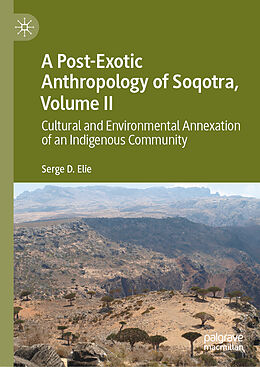 A Post-Exotic Anthropology of Soqotra, Volume II

Cultural and Environmental Annexation of an Indigenous Community

Serge D. Elie

palgrave macmillan